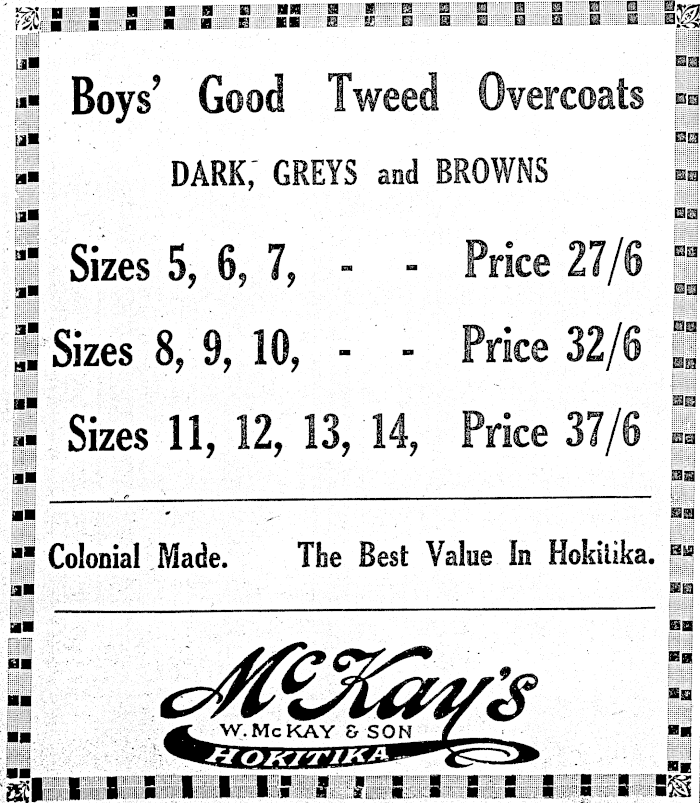 Boys' Good Tweed Overcoats

DARK, GREYS and BROWNS

Sizes 5, 6, 7, - - Price 27/6

Sizes 8, 9, 10, - - Price 32/6

Sizes 11, 12, 13, 14, Price 37/6

Colonial Made. The Best Value In Hokitika.

McKay's

W. McKAY & SON

HOKITIKA